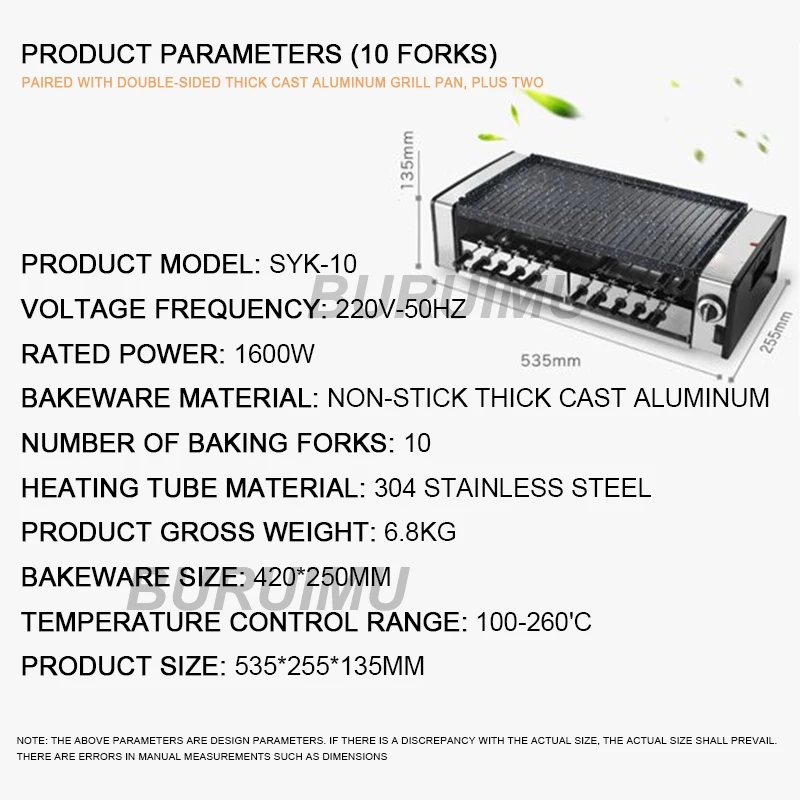 PRODUCT PARAMETERS (10 FORKS)

PAIRED WITH DOUBLE-SIDED THICK CAST ALUMINUM GRILL PAN, PLUS TWO

135mm

535mm

255mm

PRODUCT MODEL: SYK-10

VOLTAGE FREQUENCY: 220V-50HZ

RATED POWER: 1600W

BAKEWARE MATERIAL: NON-STICK THICK CAST ALUMINUM

NUMBER OF BAKING FORKS: 10

HEATING TUBE MATERIAL: 304 STAINLESS STEEL

PRODUCT GROSS WEIGHT: 6.8KG

BAKEWARE SIZE: 420*250MM

TEMPERATURE CONTROL RANGE: 100-260'C

PRODUCT SIZE: 535*255*135MM

NOTE: THE ABOVE PARAMETERS ARE DESIGN PARAMETERS. IF THERE IS A DISCREPANCY WITH THE ACTUAL SIZE, THE ACTUAL SIZE SHALL PREVAIL. THERE ARE ERRORS IN MANUAL MEASUREMENTS SUCH AS DIMENSIONS

BURUIMU